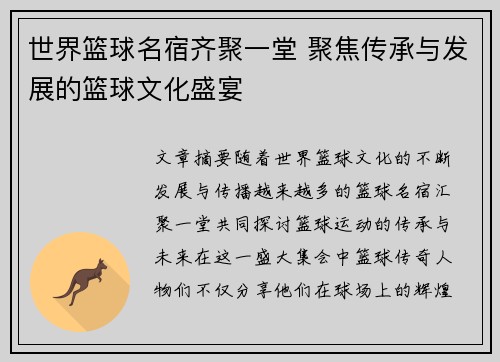 世界篮球名宿齐聚一堂 聚焦传承与发展的篮球文化盛宴

文章摘要随着世界篮球文化的不断发展与传播越来越多的篮球名宿汇聚一堂共同探讨篮球运动的传承与未来在这一盛大集会中篮球传奇人物们不仅分享他们在球场上的辉煌